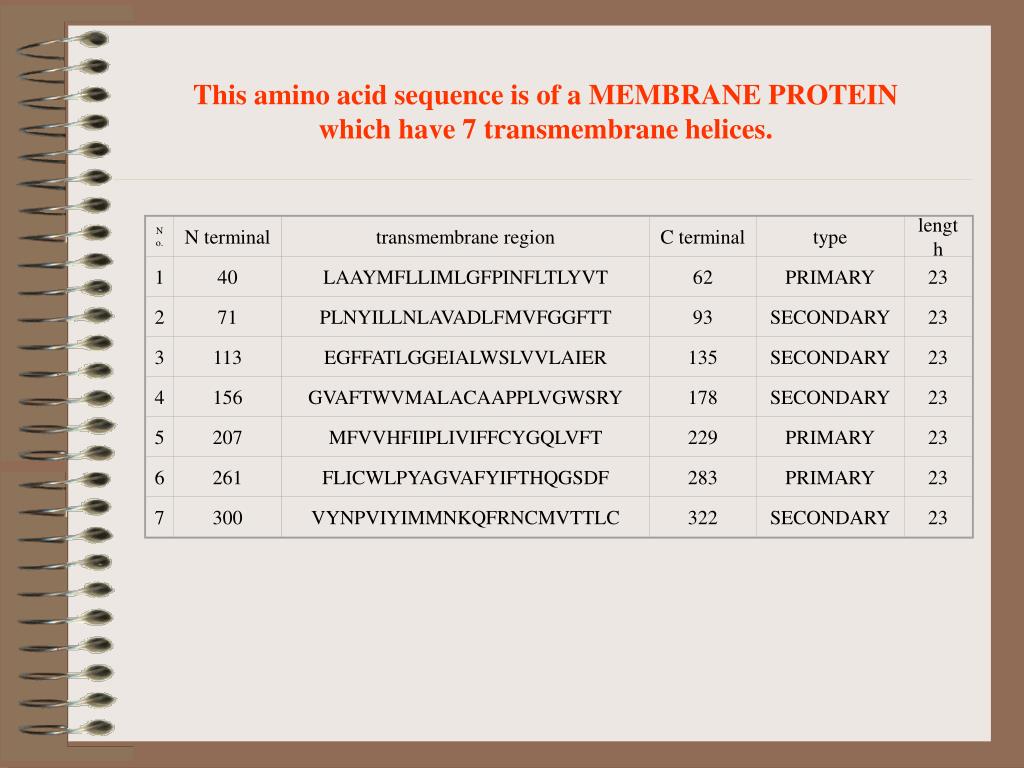 This amino acid sequence is of a MEMBRANE PROTEIN which have 7 transmembrane helices.

| No. | N terminal | transmembrane region | C terminal | type | length |
|---|---|---|---|---|---|
| 1 | 40 | LAAYMFLLIMLGFPINFLTLYVT | 62 | PRIMARY | 23 |
| 2 | 71 | PLNYILLNLAVADLFMVFGGFTT | 93 | SECONDARY | 23 |
| 3 | 113 | EGFFATLGGEIALWSLVVLAIER | 135 | SECONDARY | 23 |
| 4 | 156 | GVAFTWVMALACAAPPLVGWSRY | 178 | SECONDARY | 23 |
| 5 | 207 | MFVVHFIIPLIVIFFCYGQLVFT | 229 | PRIMARY | 23 |
| 6 | 261 | FLICWLPYAGVAFYIFTHQGSDF | 283 | PRIMARY | 23 |
| 7 | 300 | VYNPVIYIMMNKQFRNCMVTTLC | 322 | SECONDARY | 23 |